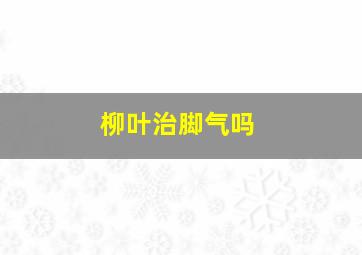 柳叶治脚气吗